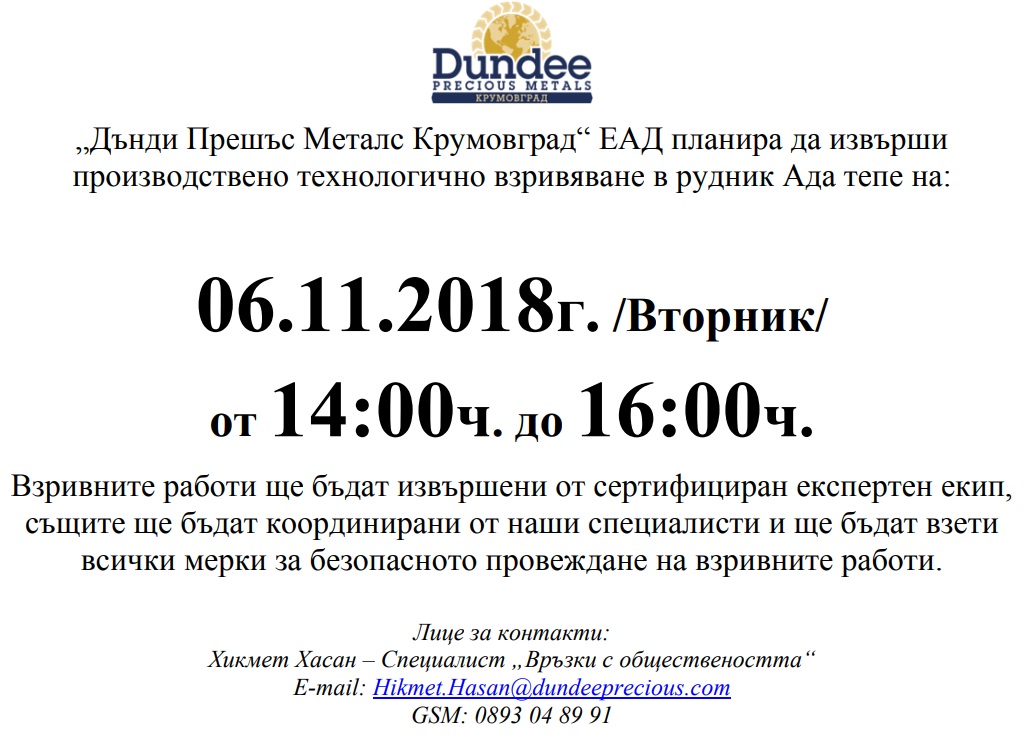 Dundee
PRECIOUS METALS
КРУМОВГРАД

„Дънди Прешъс Металс Крумовград“ ЕАД планира да извърши производствено технологично взривяване в рудник Ада тепе на:

06.11.2018г. /Вторник/

от 14:00ч. до 16:00ч.

Взривните работи ще бъдат извършени от сертифициран експертен екип, същите ще бъдат координирани от наши специалисти и ще бъдат взети всички мерки за безопасното провеждане на взривните работи.

Лице за контакти:
Хикмет Хасан – Специалист „Връзки с обществеността“
E-mail: Hikmet.Hasan@dundeeprecious.com
GSM: 0893 04 89 91